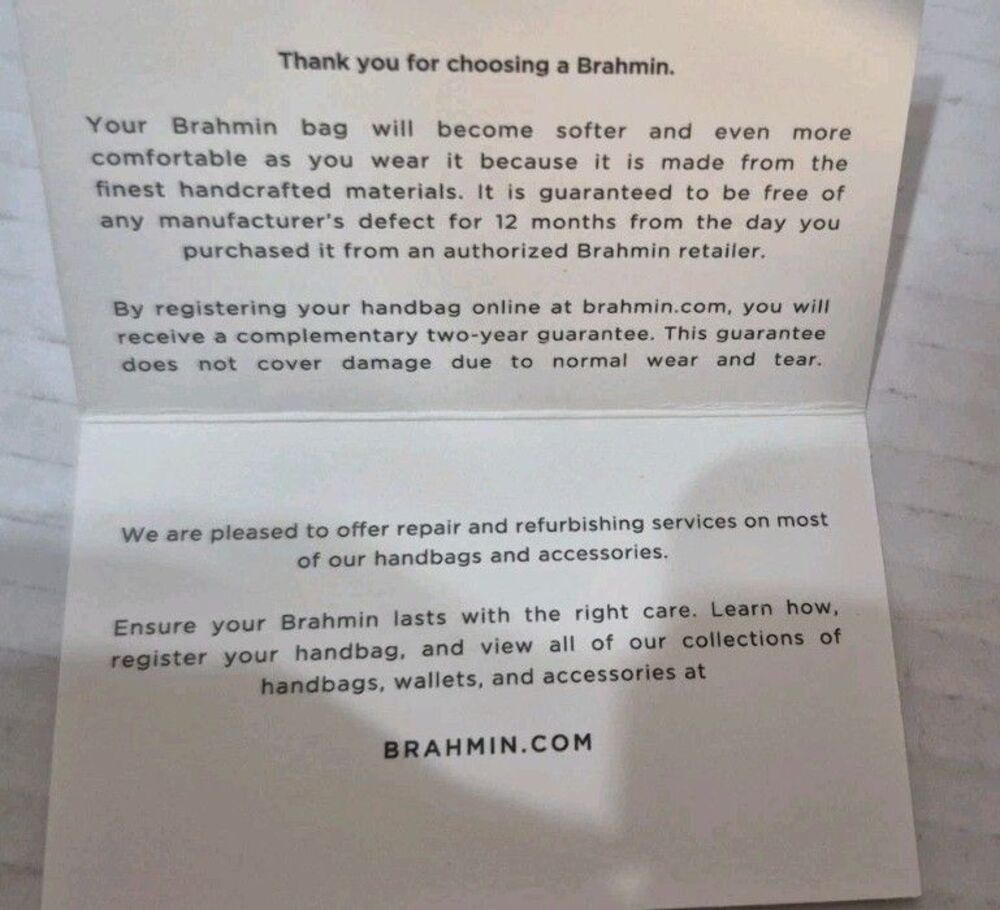 Thank you for choosing a Brahmin.

Your Brahmin bag will become softer and even more comfortable as you wear it because it is made from the finest handcrafted materials. It is guaranteed to be free of any manufacturer's defect for 12 months from the day you purchased it from an authorized Brahmin retailer.

By registering your handbag online at brahmin.com, you will receive a complementary two-year guarantee. This guarantee does not cover damage due to normal wear and tear.

We are pleased to offer repair and refurbishing services on most of our handbags and accessories.

Ensure your Brahmin lasts with the right care. Learn how, register your handbag, and view all of our collections of handbags, wallets, and accessories at

BRAHMIN.COM